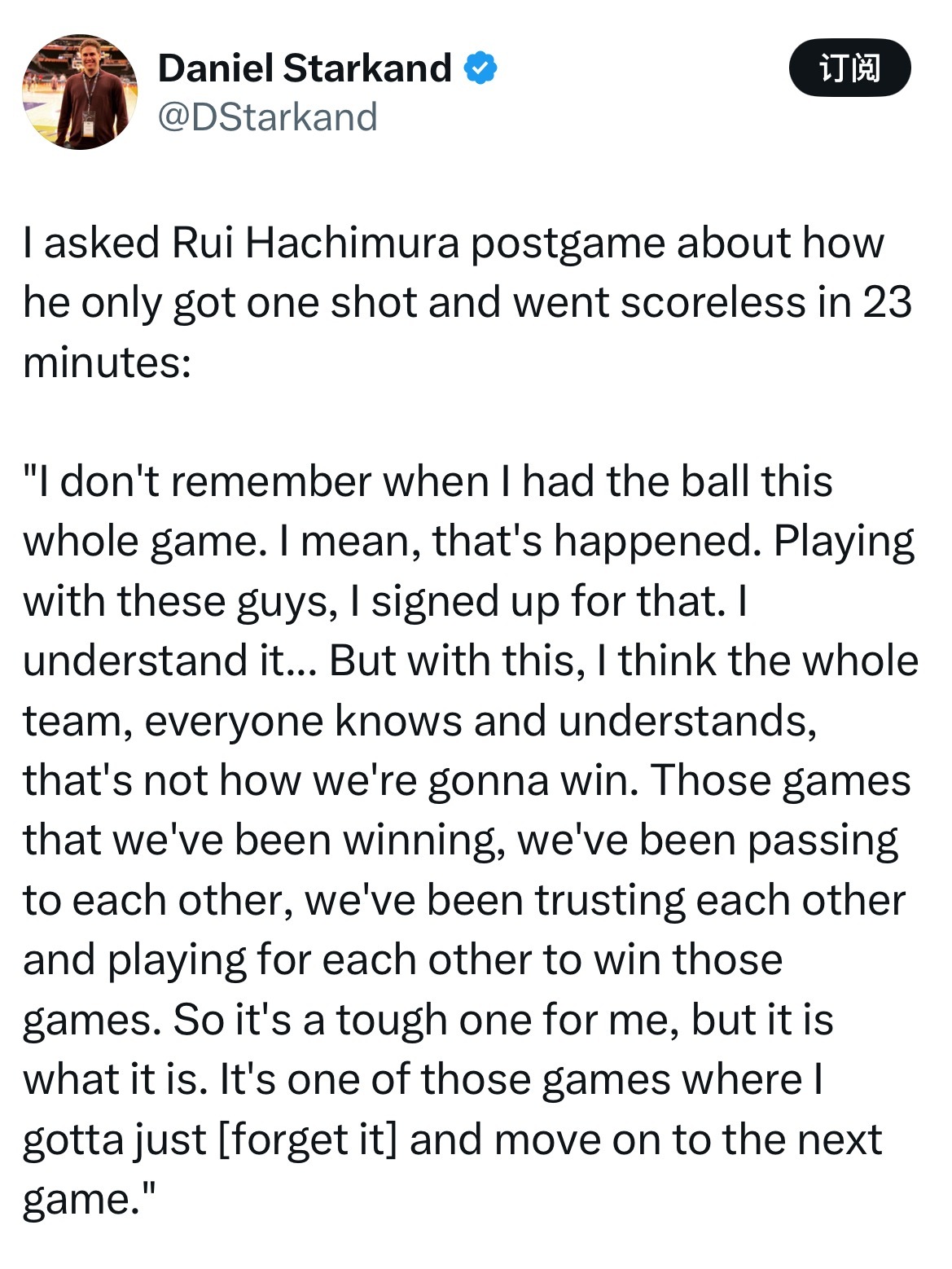 Daniel Starkand
@DStarkand

订阅

I asked Rui Hachimura postgame about how he only got one shot and went scoreless in 23 minutes:

"I don't remember when I had the ball this whole game. I mean, that's happened. Playing with these guys, I signed up for that. I understand it... But with this, I think the whole team, everyone knows and understands, that's not how we're gonna win. Those games that we've been winning, we've been passing to each other, we've been trusting each other and playing for each other to win those games. So it's a tough one for me, but it is what it is. It's one of those games where I gotta just [forget it] and move on to the next game."